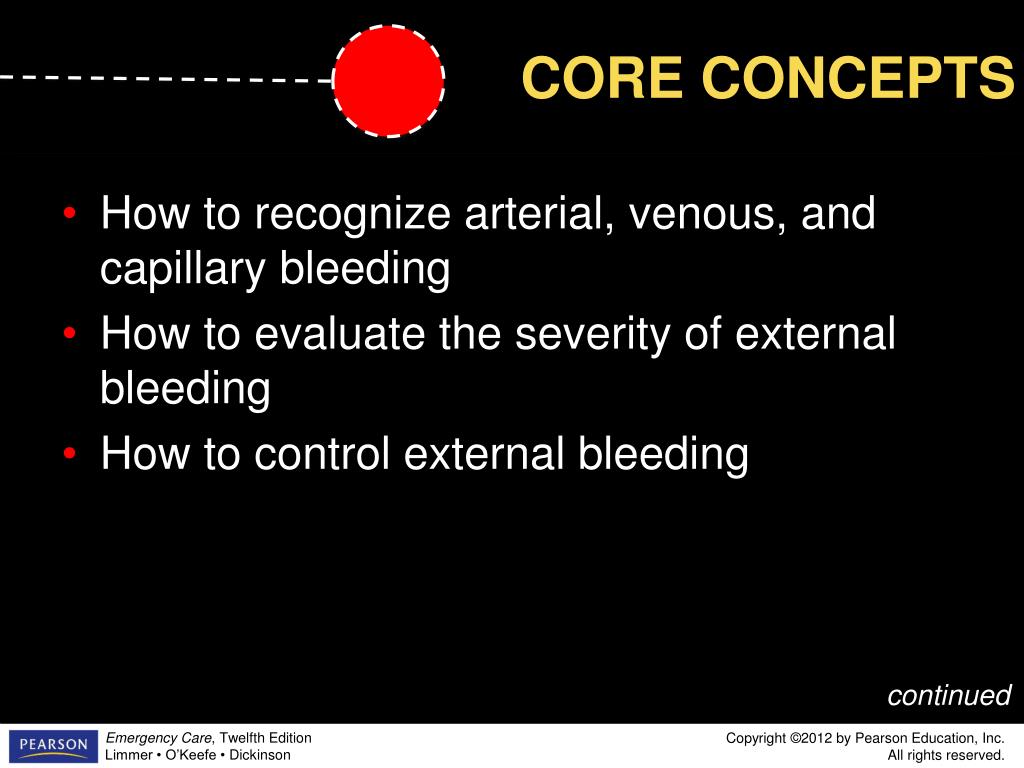 CORE CONCEPTS

• How to recognize arterial, venous, and capillary bleeding
• How to evaluate the severity of external bleeding
• How to control external bleeding

continued

PEARSON

Emergency Care, Twelfth Edition
Limmer • O'Keefe • Dickinson

Copyright ©2012 by Pearson Education, Inc.
All rights reserved.